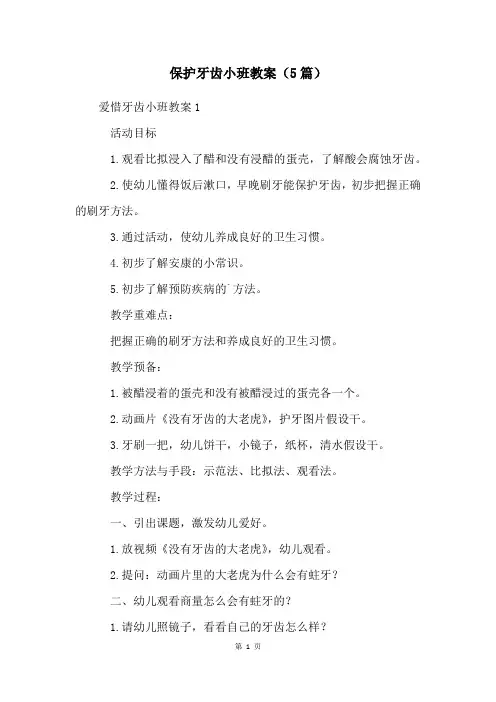 保护牙齿小班教案（5篇）

爱惜牙齿小班教案1

活动目标

1.观看比拟浸入了醋和没有浸醋的蛋壳，了解酸会腐蚀牙齿。

2.使幼儿懂得饭后漱口，早晚刷牙能保护牙齿，初步把握正确的刷牙方法。

3.通过活动，使幼儿养成良好的卫生习惯。

4.初步了解安康的小常识。

5.初步了解预防疾病的`方法。

教学重难点：

把握正确的刷牙方法和养成良好的卫生习惯。

教学预备：

1.被醋浸着的蛋壳和没有被醋浸过的蛋壳各一个。

2.动画片《没有牙齿的大老虎》，护牙图片假设干。

3.牙刷一把，幼儿饼干，小镜子，纸杯，清水假设干。

教学方法与手段：示范法、比拟法、观看法。

教学过程：

一、引出课题，激发幼儿爱好。

1.放视频《没有牙齿的大老虎》，幼儿观看。

2.提问：动画片里的大老虎为什么会有蛀牙？

二、幼儿观看商量怎么会有蛀牙的？

1.请幼儿照镜子，看看自己的牙齿怎么样？

第 1 页